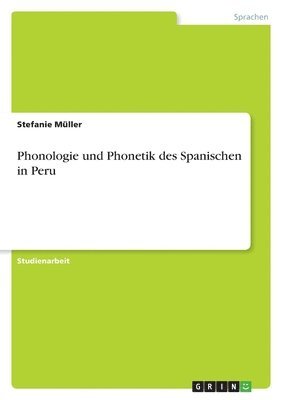 Sprachen

Stefanie Müller

Phonologie und Phonetik des Spanischen in Peru

Studienarbeit

GRIN